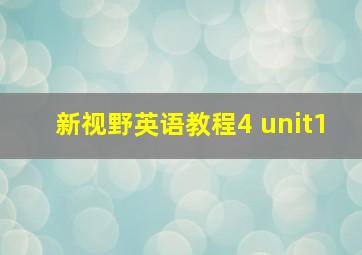 新视野英语教程4 unit1